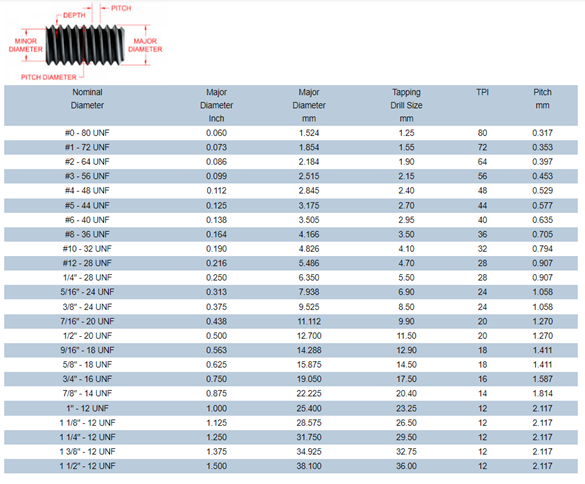 DEPTH
PITCH
MINOR DIAMETER
MAJOR DIAMETER
PITCH DIAMETER

| Nominal Diameter | Major Diameter Inch | Major Diameter mm | Tapping Drill Size mm | TPI | Pitch mm |
|---|---|---|---|---|---|
| #0 - 80 UNF | 0.060 | 1.524 | 1.25 | 80 | 0.317 |
| #1 - 72 UNF | 0.073 | 1.854 | 1.55 | 72 | 0.353 |
| #2 - 64 UNF | 0.086 | 2.184 | 1.90 | 64 | 0.397 |
| #3 - 56 UNF | 0.099 | 2.515 | 2.15 | 56 | 0.453 |
| #4 - 48 UNF | 0.112 | 2.845 | 2.40 | 48 | 0.529 |
| #5 - 44 UNF | 0.125 | 3.175 | 2.70 | 44 | 0.577 |
| #6 - 40 UNF | 0.138 | 3.505 | 2.95 | 40 | 0.635 |
| #8 - 36 UNF | 0.164 | 4.166 | 3.50 | 36 | 0.705 |
| #10 - 32 UNF | 0.190 | 4.826 | 4.10 | 32 | 0.794 |
| #12 - 28 UNF | 0.216 | 5.486 | 4.70 | 28 | 0.907 |
| 1/4" - 28 UNF | 0.250 | 6.350 | 5.50 | 28 | 0.907 |
| 5/16" - 24 UNF | 0.313 | 7.938 | 6.90 | 24 | 1.058 |
| 3/8" - 24 UNF | 0.375 | 9.525 | 8.50 | 24 | 1.058 |
| 7/16" - 20 UNF | 0.438 | 11.112 | 9.90 | 20 | 1.270 |
| 1/2" - 20 UNF | 0.500 | 12.700 | 11.50 | 20 | 1.270 |
| 9/16" - 18 UNF | 0.563 | 14.288 | 12.90 | 18 | 1.411 |
| 5/8" - 18 UNF | 0.625 | 15.875 | 14.50 | 18 | 1.411 |
| 3/4" - 16 UNF | 0.750 | 19.050 | 17.50 | 16 | 1.587 |
| 7/8" - 14 UNF | 0.875 | 22.225 | 20.40 | 14 | 1.814 |
| 1" - 12 UNF | 1.000 | 25.400 | 23.25 | 12 | 2.117 |
| 1 1/8" - 12 UNF | 1.125 | 28.575 | 26.50 | 12 | 2.117 |
| 1 1/4" - 12 UNF | 1.250 | 31.750 | 29.50 | 12 | 2.117 |
| 1 3/8" - 12 UNF | 1.375 | 34.925 | 32.75 | 12 | 2.117 |
| 1 1/2" - 12 UNF | 1.500 | 38.100 | 36.00 | 12 | 2.117 |